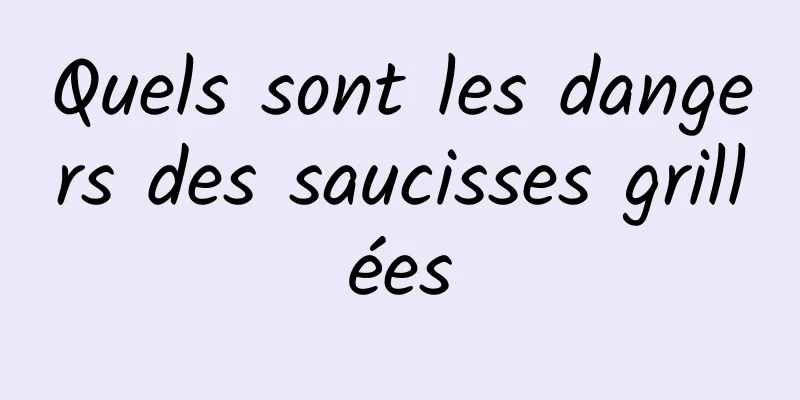 Quels sont les dangers des saucisses grillées